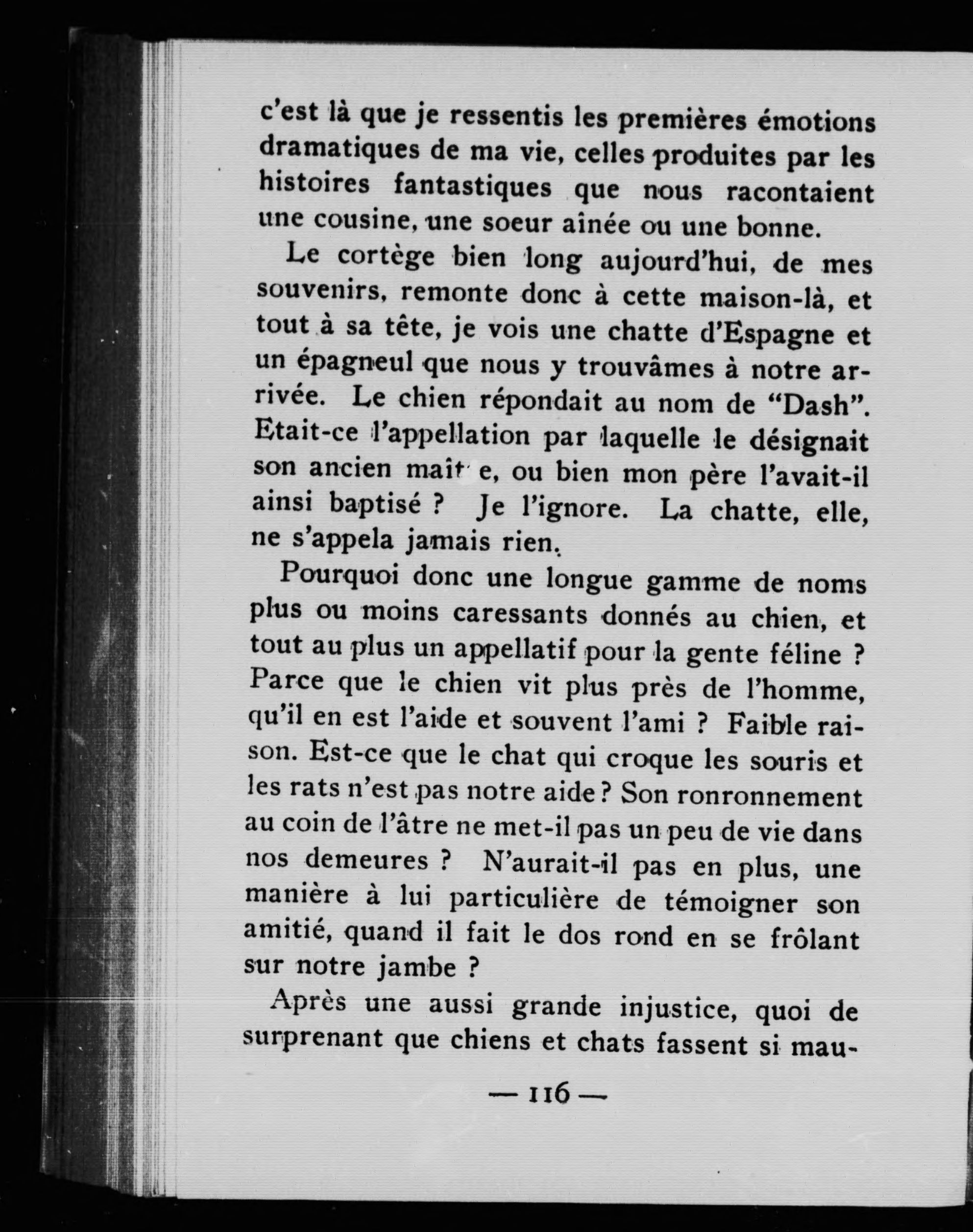 c'est là que je ressentis les premières émotions dramatiques de ma vie, celles produites par les histoires fantastiques que nous racontaient une cousine, une soeur aînée ou une bonne.

Le cortège bien long aujourd'hui, de mes souvenirs, remonte donc à cette maison-là, et tout à sa tête, je vois une chatte d'Espagne et un épagneul que nous y trouvâmes à notre arrivée. Le chien répondait au nom de "Dash". Etait-ce l'appellation par laquelle le désignait son ancien maît e, ou bien mon père l'avait-il ainsi baptisé ? Je l'ignore. La chatte, elle, ne s'appela jamais rien.

Pourquoi donc une longue gamme de noms plus ou moins caressants donnés au chien, et tout au plus un appellatif pour la gente féline ? Parce que le chien vit plus près de l'homme, qu'il en est l'aide et souvent l'ami ? Faible raison. Est-ce que le chat qui croque les souris et les rats n'est pas notre aide ? Son ronronnement au coin de l'âtre ne met-il pas un peu de vie dans nos demeures ? N'aurait-il pas en plus, une manière à lui particulière de témoigner son amitié, quand il fait le dos rond en se frôlant sur notre jambe ?

Après une aussi grande injustice, quoi de surprenant que chiens et chats fassent si mau-

— 116 —